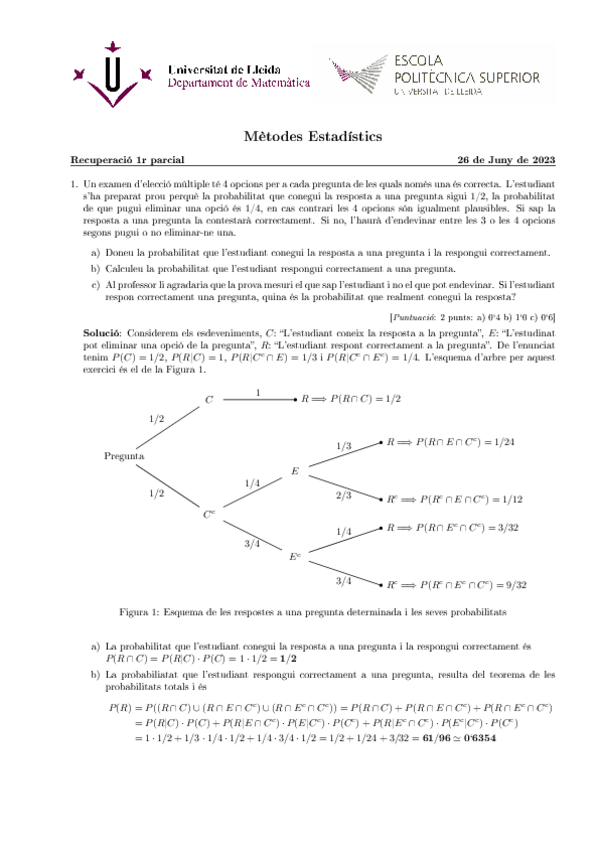 Universitat de Lleida
Departament de Matemàtica

ESCOLA
POLITÈCNICA SUPERIOR
UNIVERSITAT DE LLEIDA

Mètodes Estadístics

Recuperació 1r parcial

26 de Juny de 2023

1. Un examen d'elecció múltiple té 4 opcions per a cada pregunta de les quals només una és correcta. L'estudiant s'ha preparat prou perquè la probabilitat que conegui la resposta a una pregunta sigui 1/2, la probabilitat de que pugui eliminar una opció és 1/4, en cas contrari les 4 opcions són igualment plausibles. Si sap la resposta a una pregunta la contestarà correctament. Si no, l'haurà d'endevinar entre les 3 o les 4 opcions segons pugui o no eliminar-ne una.

a) Doneu la probabilitat que l'estudiant conegui la resposta a una pregunta i la respongui correctament.

b) Calculeu la probabilitat que l'estudiant respongui correctament a una pregunta.

c) Al professor li agradaria que la prova mesuri el que sap l'estudiant i no el que pot endevinar. Si l'estudiant respon correctament una pregunta, quina és la probabilitat que realment conegui la resposta?

[Puntuació: 2 punts: a) 0'4 b) 1'0 c) 0'6]

Solució: Considerem els esdeveniments, $C$: "L'estudiant coneix la resposta a la pregunta", $E$: "L'estudinat pot eliminar una opció de la pregunta", $R$: "L'estudiant respont correctament a la pregunta". De l'enunciat tenim $P(C) = 1/2$, $P(R|C) = 1$, $P(R|C^c \cap E) = 1/3$ i $P(R|C^c \cap E^c) = 1/4$. L'esquema d'arbre per aquest exercici és el de la Figura 1.

Pregunta
1/2
$C$
1
$R \Longrightarrow P(R \cap C) = 1/2$
1/2
$C^c$
1/4
$E$
1/3
$R \Longrightarrow P(R \cap E \cap C^c) = 1/24$
2/3
$R^c \Longrightarrow P(R^c \cap E \cap C^c) = 1/12$
3/4
$E^c$
1/4
$R \Longrightarrow P(R \cap E^c \cap C^c) = 3/32$
3/4
$R^c \Longrightarrow P(R^c \cap E^c \cap C^c) = 9/32$

Figura 1: Esquema de les respostes a una pregunta determinada i les seves probabilitats

a) La probabilitat que l'estudiant conegui la resposta a una pregunta i la respongui correctament és $P(R \cap C) = P(R|C) \cdot P(C) = 1 \cdot 1/2 = \mathbf{1/2}$

b) La probabiliatat que l'estudiant respongui correctament a una pregunta, resulta del teorema de les probabilitats totals i és

$P(R) = P((R \cap C) \cup (R \cap E \cap C^c) \cup (R \cap E^c \cap C^c)) = P(R \cap C) + P(R \cap E \cap C^c) + P(R \cap E^c \cap C^c)$
$= P(R|C) \cdot P(C) + P(R|E \cap C^c) \cdot P(E|C^c) \cdot P(C^c) + P(R|E^c \cap C^c) \cdot P(E^c|C^c) \cdot P(C^c)$
$= 1 \cdot 1/2 + 1/3 \cdot 1/4 \cdot 1/2 + 1/4 \cdot 3/4 \cdot 1/2 = 1/2 + 1/24 + 3/32 = \mathbf{61/96} \simeq \mathbf{0'6354}$